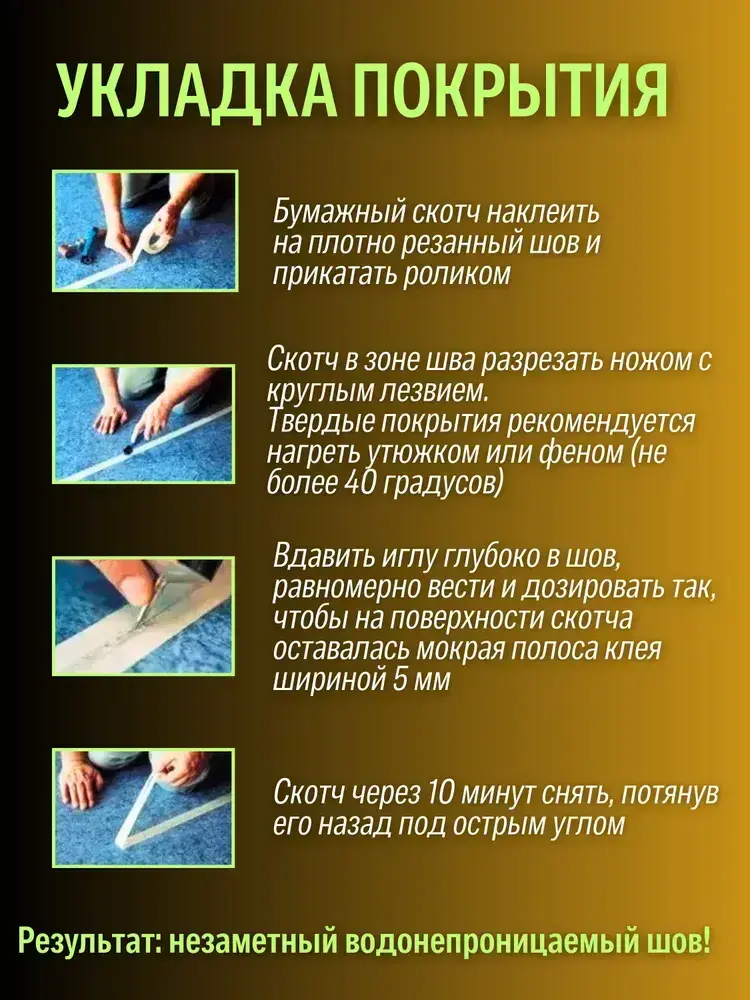 УКЛАДКА ПОКРЫТИЯ

Бумажный скотч наклеить на плотно резанный шов и прикатать роликом

Скотч в зоне шва разрезать ножом с круглым лезвием.
Твердые покрытия рекомендуется нагреть утюжком или феном (не более 40 градусов)

Вдавить иглу глубоко в шов, равномерно вести и дозировать так, чтобы на поверхности скотча оставалась мокрая полоса клея шириной 5 мм

Скотч через 10 минут снять, потянув его назад под острым углом

Результат: незаметный водонепроницаемый шов!